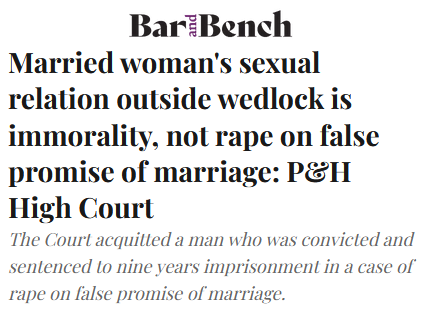 Bar and Bench

Married woman's sexual relation outside wedlock is immorality, not rape on false promise of marriage: P&H High Court

The Court acquitted a man who was convicted and sentenced to nine years imprisonment in a case of rape on false promise of marriage.